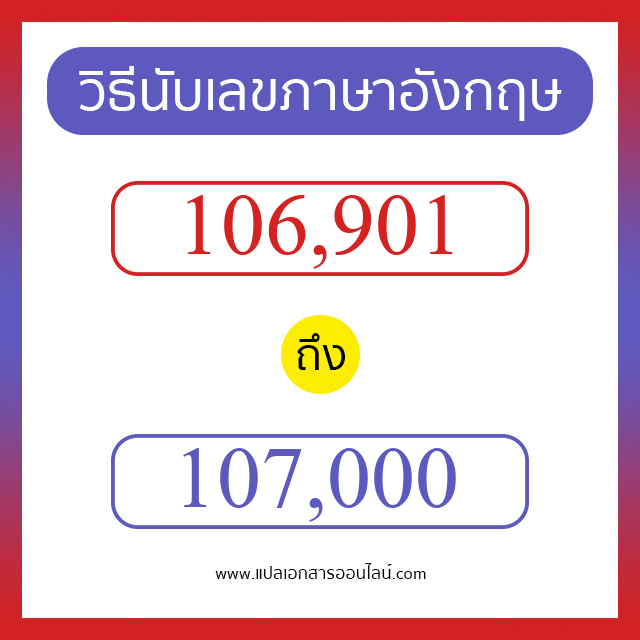 วิธีนับเลขภาษาอังกฤษ

106,901

ถึง

107,000

www.แปลเอกสารออนไลน์.com